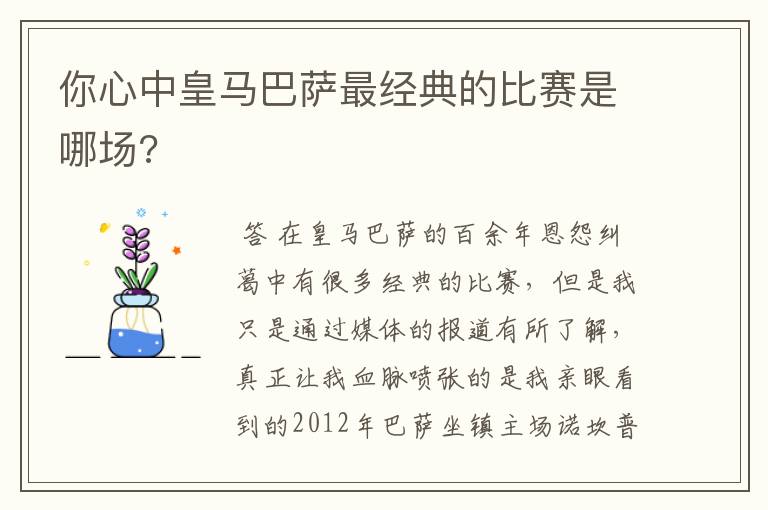 你心中皇马巴萨最经典的比赛是哪场?

答 在皇马巴萨的百余年恩怨纠葛中有很多经典的比赛，但是我只是通过媒体的报道有所了解，真正让我血脉喷张的是我亲眼看到的2012年巴萨坐镇主场诺坎普